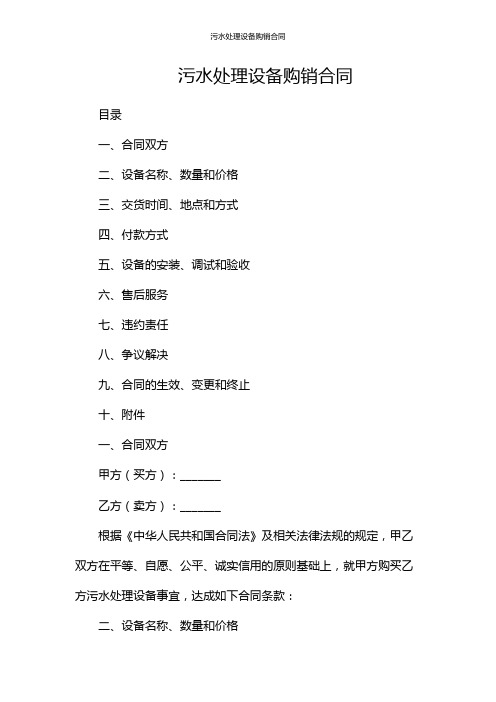 污水处理设备购销合同

污水处理设备购销合同

目录

一、合同双方

二、设备名称、数量和价格

三、交货时间、地点和方式

四、付款方式

五、设备的安装、调试和验收

六、售后服务

七、违约责任

八、争议解决

九、合同的生效、变更和终止

十、附件

一、合同双方

甲方（买方）：_______

乙方（卖方）：_______

根据《中华人民共和国合同法》及相关法律法规的规定，甲乙双方在平等、自愿、公平、诚实信用的原则基础上，就甲方购买乙方污水处理设备事宜，达成如下合同条款：

二、设备名称、数量和价格